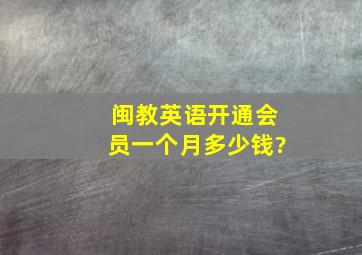 闽教英语开通会员一个月多少钱?